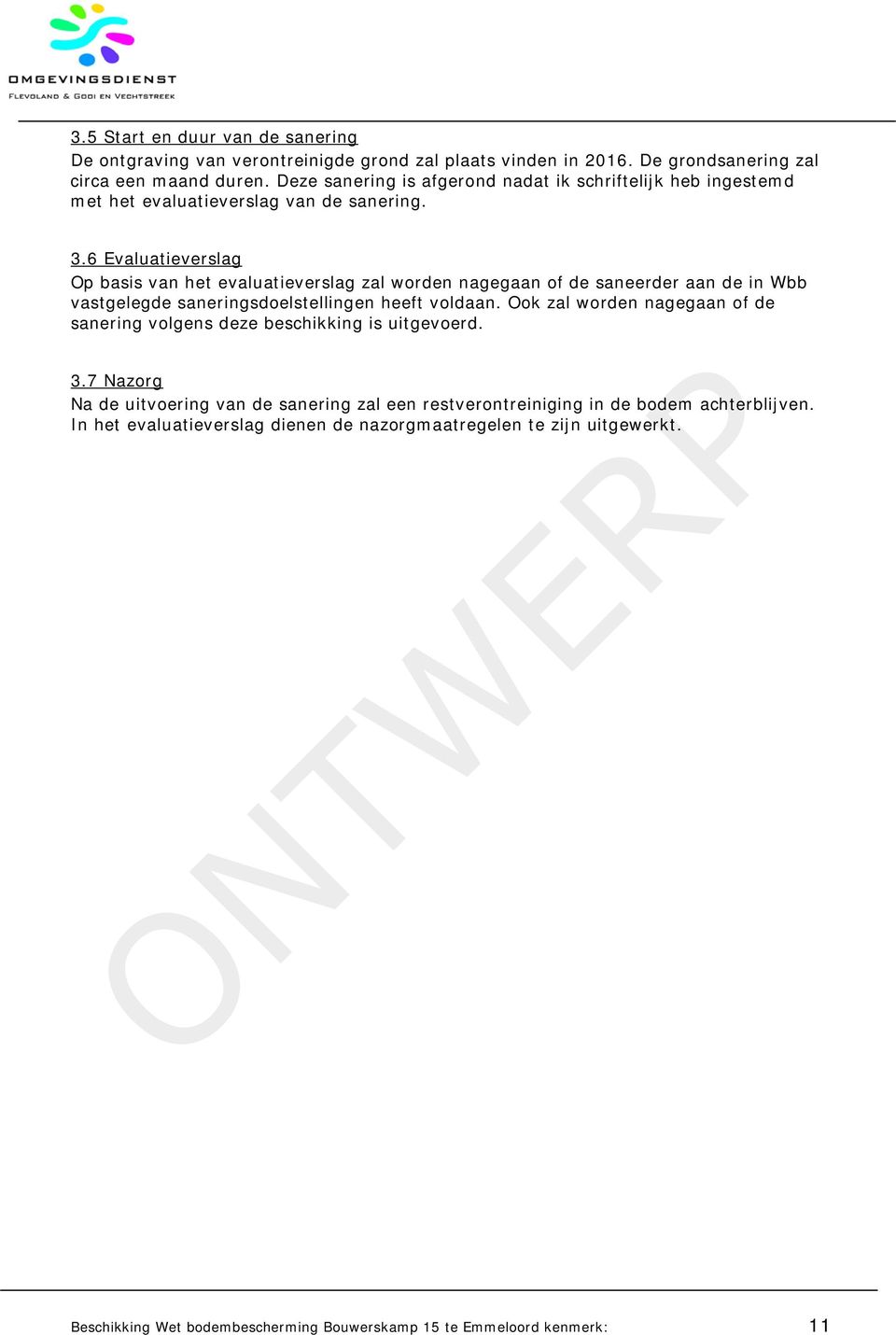 OMGEVINGSDIENST
FLEVOLAND & GOOI EN VECHTSTREEK

3.5 Start en duur van de sanering
De ontgraving van verontreinigde grond zal plaats vinden in 2016. De grondsanering zal circa een maand duren. Deze sanering is afgerond nadat ik schriftelijk heb ingestemd met het evaluatieverslag van de sanering.

3.6 Evaluatieverslag
Op basis van het evaluatieverslag zal worden nagegaan of de saneerder aan de in Wbb vastgelegde saneringsdoelstellingen heeft voldaan. Ook zal worden nagegaan of de sanering volgens deze beschikking is uitgevoerd.

3.7 Nazorg
Na de uitvoering van de sanering zal een restverontreiniging in de bodem achterblijven. In het evaluatieverslag dienen de nazorgmaatregelen te zijn uitgewerkt.

ONTWERP

Beschikking Wet bodembescherming Bouwerskamp 15 te Emmeloord kenmerk: 11